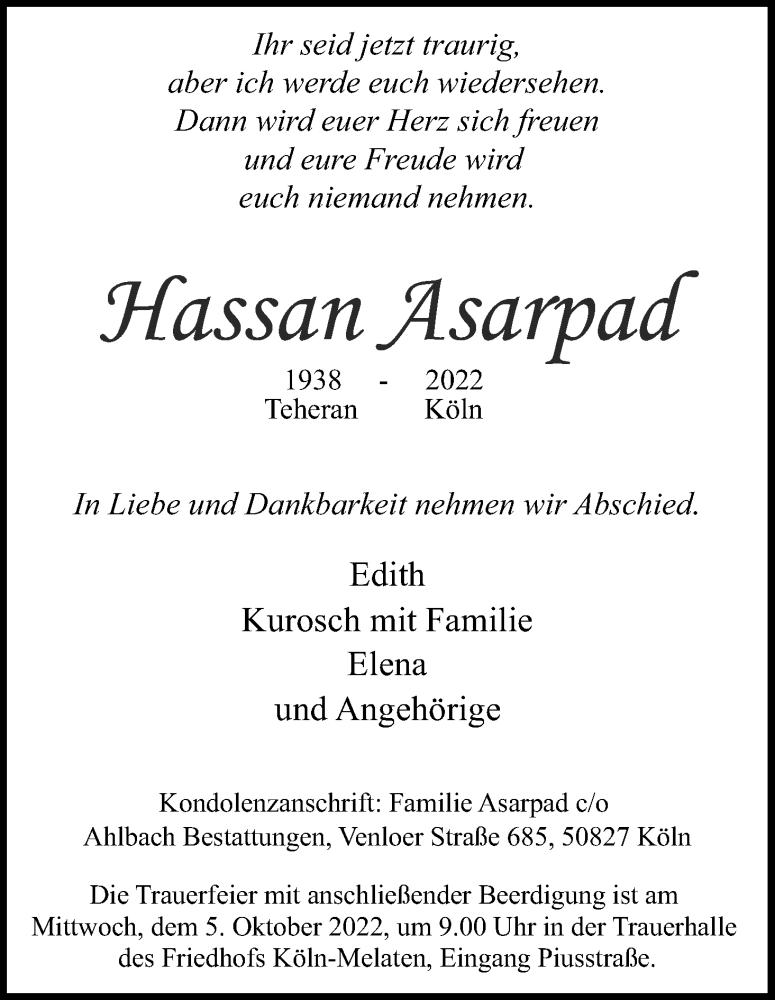 Ihr seid jetzt traurig,
aber ich werde euch wiedersehen.
Dann wird euer Herz sich freuen
und eure Freude wird
euch niemand nehmen.

Hassan Asarpad

1938 - 2022
Teheran Köln

In Liebe und Dankbarkeit nehmen wir Abschied.

Edith
Kurosch mit Familie
Elena
und Angehörige

Kondolenzanschrift: Familie Asarpad c/o
Ahlbach Bestattungen, Venloer Straße 685, 50827 Köln

Die Trauerfeier mit anschließender Beerdigung ist am Mittwoch, dem 5. Oktober 2022, um 9.00 Uhr in der Trauerhalle des Friedhofs Köln-Melaten, Eingang Piusstraße.